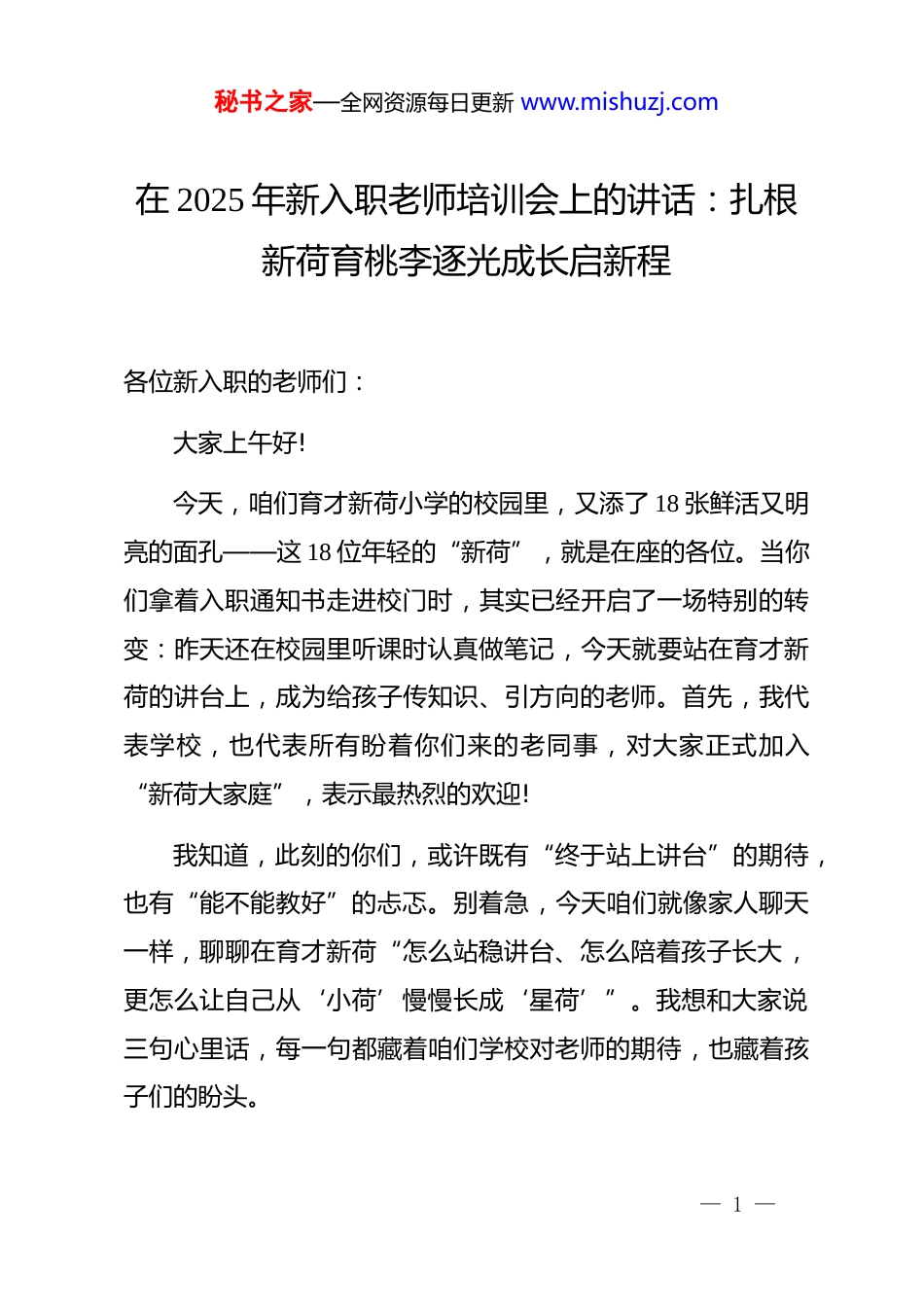 秘书之家—全网资源每日更新 www.mishuzj.com

在 2025 年新入职老师培训会上的讲话：扎根新荷育桃李逐光成长启新程

各位新入职的老师们：

大家上午好!

今天，咱们育才新荷小学的校园里，又添了 18 张鲜活又明亮的面孔——这 18 位年轻的“新荷”，就是在座的各位。当你们拿着入职通知书走进校门时，其实已经开启了一场特别的转变：昨天还在校园里听课时认真做笔记，今天就要站在育才新荷的讲台上，成为给孩子传知识、引方向的老师。首先，我代表学校，也代表所有盼着你们来的老同事，对大家正式加入“新荷大家庭”，表示最热烈的欢迎!

我知道，此刻的你们，或许既有“终于站上讲台”的期待，也有“能不能教好”的忐忑。别着急，今天咱们就像家人聊天一样，聊聊在育才新荷“怎么站稳讲台、怎么陪着孩子长大，更怎么让自己从‘小荷’慢慢长成‘星荷’”。我想和大家说三句心里话，每一句都藏着咱们学校对老师的期待，也藏着孩子们的盼头。

— 1 —